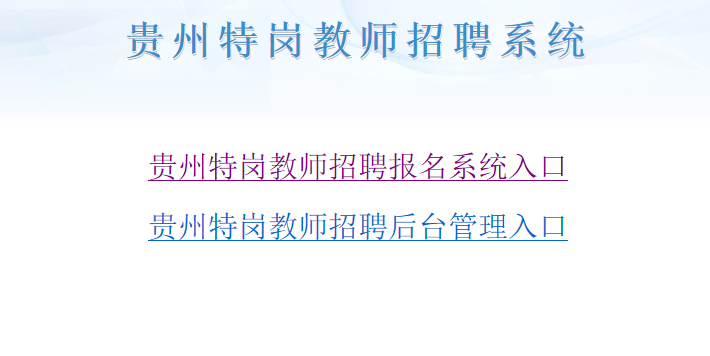 贵州特岗教师招聘系统

贵州特岗教师招聘报名系统入口

贵州特岗教师招聘后台管理入口